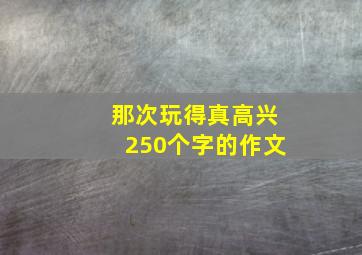 那次玩得真高兴
250个字的作文